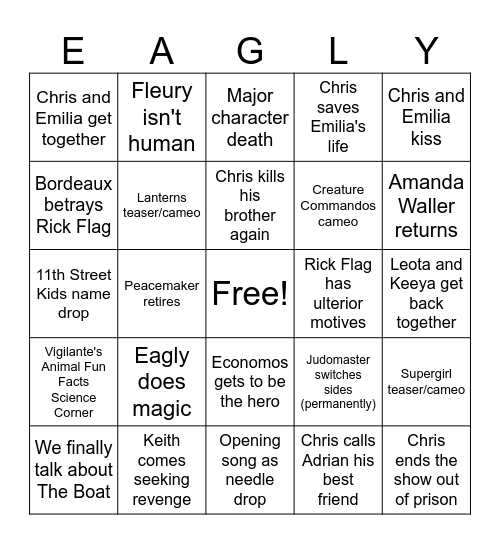 | E | A | G | L | Y |
|---|---|---|---|---|
| Chris and Emilia get together | Fleury isn't human | Major character death | Chris saves Emilia's life | Chris and Emilia kiss |
| Bordeaux betrays Rick Flag | Lanterns teaser/cameo | Chris kills his brother again | Creature Commandos cameo | Amanda Waller returns |
| 11th Street Kids name drop | Peacemaker retires | Free! | Rick Flag has ulterior motives | Leota and Keeya get back together |
| Vigilante's Animal Fun Facts Science Corner | Eagly does magic | Economos gets to be the hero | Judomaster switches sides (permanently) | Supergirl teaser/cameo |
| We finally talk about The Boat | Keith comes seeking revenge | Opening song as needle drop | Chris calls Adrian his best friend | Chris ends the show out of prison |